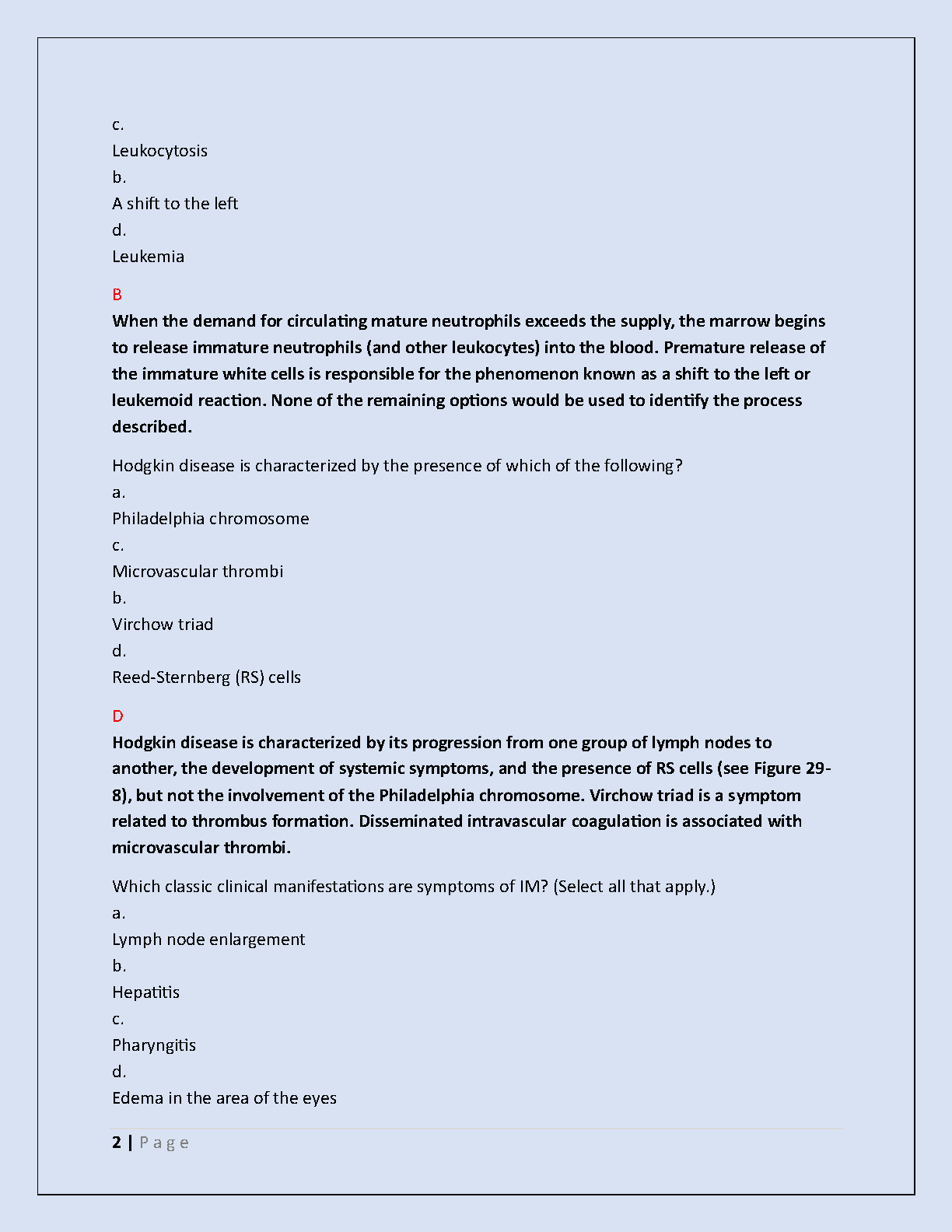 c.
Leukocytosis
b.
A shift to the left
d.
Leukemia

B
When the demand for circulating mature neutrophils exceeds the supply, the marrow begins to release immature neutrophils (and other leukocytes) into the blood. Premature release of the immature white cells is responsible for the phenomenon known as a shift to the left or leukemoid reaction. None of the remaining options would be used to identify the process described.

Hodgkin disease is characterized by the presence of which of the following?
a.
Philadelphia chromosome
c.
Microvascular thrombi
b.
Virchow triad
d.
Reed-Sternberg (RS) cells

D
Hodgkin disease is characterized by its progression from one group of lymph nodes to another, the development of systemic symptoms, and the presence of RS cells (see Figure 29-8), but not the involvement of the Philadelphia chromosome. Virchow triad is a symptom related to thrombus formation. Disseminated intravascular coagulation is associated with microvascular thrombi.

Which classic clinical manifestations are symptoms of IM? (Select all that apply.)
a.
Lymph node enlargement
b.
Hepatitis
c.
Pharyngitis
d.
Edema in the area of the eyes

2 | Page